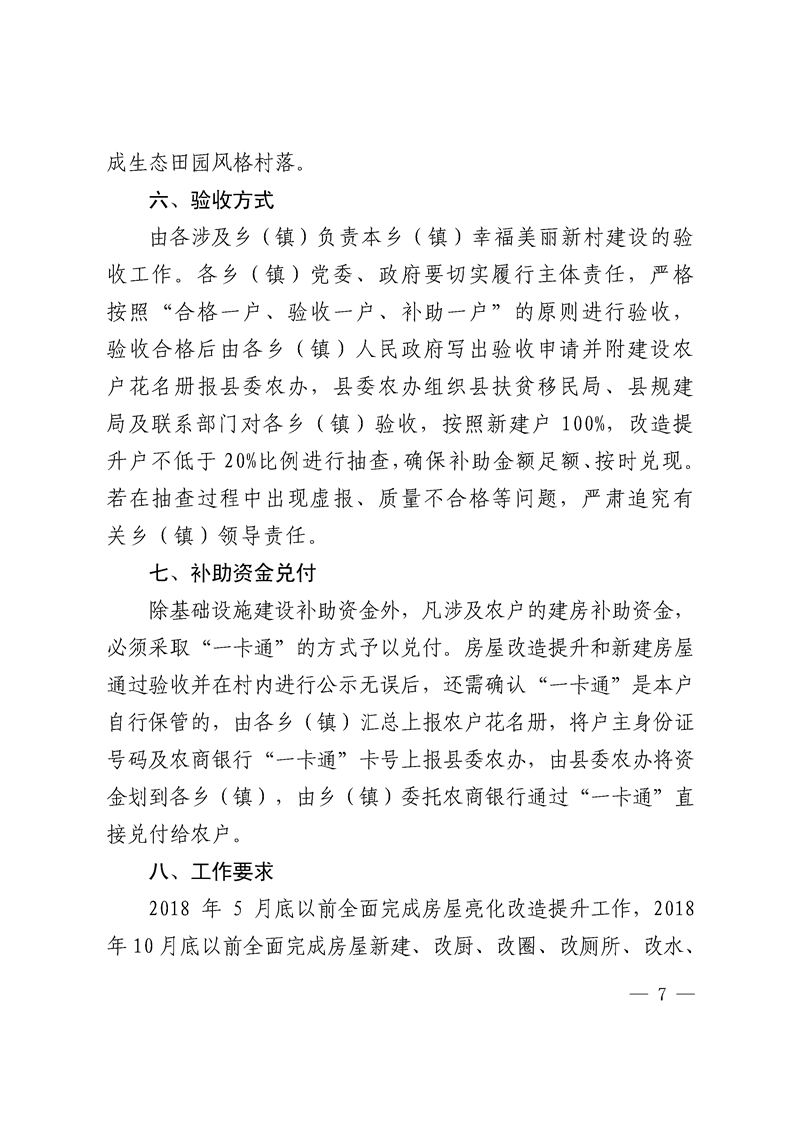 成生态田园风格村落。

六、验收方式

由各涉及乡（镇）负责本乡（镇）幸福美丽新村建设的验收工作。各乡（镇）党委、政府要切实履行主体责任，严格按照“合格一户、验收一户、补助一户”的原则进行验收，验收合格后由各乡（镇）人民政府写出验收申请并附建设农户花名册报县委农办，县委农办组织县扶贫移民局、县规建局及联系部门对各乡（镇）验收，按照新建户 100%，改造提升户不低于 20%比例进行抽查，确保补助金额足额、按时兑现。若在抽查过程中出现虚报、质量不合格等问题，严肃追究有关乡（镇）领导责任。

七、补助资金兑付

除基础设施建设补助资金外，凡涉及农户的建房补助资金，必须采取“一卡通”的方式予以兑付。房屋改造提升和新建房屋通过验收并在村内进行公示无误后，还需确认“一卡通”是本户自行保管的，由各乡（镇）汇总上报农户花名册，将户主身份证号码及农商银行“一卡通”卡号上报县委农办，由县委农办将资金划到各乡（镇），由乡（镇）委托农商银行通过“一卡通”直接兑付给农户。

八、工作要求

2018 年 5 月底以前全面完成房屋亮化改造提升工作，2018 年 10 月底以前全面完成房屋新建、改厨、改圈、改厕所、改水、

— 7 —